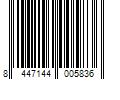 8 447144 005836